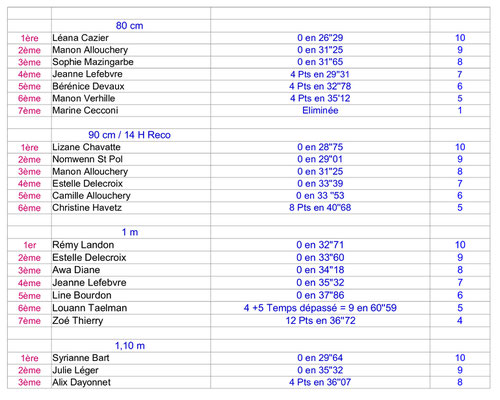 | | | | |
|---|---|---|---|
| | 80 cm | | |
| 1ère | Léana Cazier | 0 en 26"29 | 10 |
| 2ème | Manon Allouchery | 0 en 31"25 | 9 |
| 3ème | Sophie Mazingarbe | 0 en 31"65 | 8 |
| 4ème | Jeanne Lefebvre | 4 Pts en 29"31 | 7 |
| 5ème | Bérénice Devaux | 4 Pts en 32"78 | 6 |
| 6ème | Manon Verhille | 4 Pts en 35'12 | 5 |
| 7ème | Marine Cecconi | Eliminée | 1 |
| | | | |
| | 90 cm / 14 H Reco | | |
| 1ère | Lizane Chavatte | 0 en 28"75 | 10 |
| 2ème | Nomwenn St Pol | 0 en 29"01 | 9 |
| 3ème | Manon Allouchery | 0 en 31"25 | 8 |
| 4ème | Estelle Delecroix | 0 en 33"39 | 7 |
| 5ème | Camille Allouchery | 0 en 33 "53 | 6 |
| 6ème | Christine Havetz | 8 Pts en 40"68 | 5 |
| | | | |
| | 1 m | | |
| 1er | Rémy Landon | 0 en 32"71 | 10 |
| 2ème | Estelle Delecroix | 0 en 33"60 | 9 |
| 3ème | Awa Diane | 0 en 34"18 | 8 |
| 4ème | Jeanne Lefebvre | 0 en 35"32 | 7 |
| 5ème | Line Bourdon | 0 en 37"86 | 6 |
| 6ème | Louann Taelman | 4 +5 Temps dépassé = 9 en 60"59 | 5 |
| 7ème | Zoé Thierry | 12 Pts en 36"72 | 4 |
| | | | |
| | 1,10 m | | |
| 1ère | Syrianne Bart | 0 en 29"64 | 10 |
| 2ème | Julie Léger | 0 en 35"32 | 9 |
| 3ème | Alix Dayonnet | 4 Pts en 36"07 | 8 |